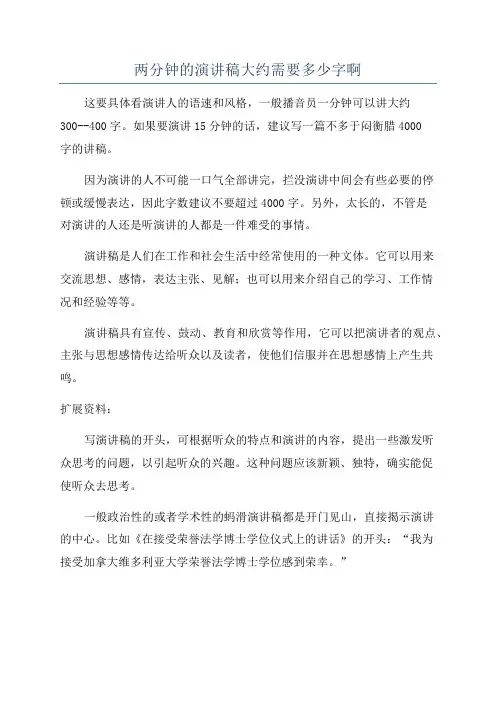 两分钟的演讲稿大约需要多少字啊

这要具体看演讲人的语速和风格，一般播音员一分钟可以讲大约300--400字。如果要演讲15分钟的话，建议写一篇不多于闷衡腊4000字的讲稿。

因为演讲的人不可能一口气全部讲完，拦没演讲中间会有些必要的停顿或缓慢表达，因此字数建议不要超过4000字。另外，太长的，不管是对演讲的人还是听演讲的人都是一件难受的事情。

演讲稿是人们在工作和社会生活中经常使用的一种文体。它可以用来交流思想、感情，表达主张、见解；也可以用来介绍自己的学习、工作情况和经验等等。

演讲稿具有宣传、鼓动、教育和欣赏等作用，它可以把演讲者的观点、主张与思想感情传达给听众以及读者，使他们信服并在思想感情上产生共鸣。

扩展资料：

写演讲稿的开头，可根据听众的特点和演讲的内容，提出一些激发听众思考的问题，以引起听众的兴趣。这种问题应该新颖、独特，确实能促使听众去思考。

一般政治性的或者学术性的蚂滑演讲稿都是开门见山，直接揭示演讲的中心。比如《在接受荣誉法学博士学位仪式上的讲话》的开头：“我为接受加拿大维多利亚大学荣誉法学博士学位感到荣幸。”